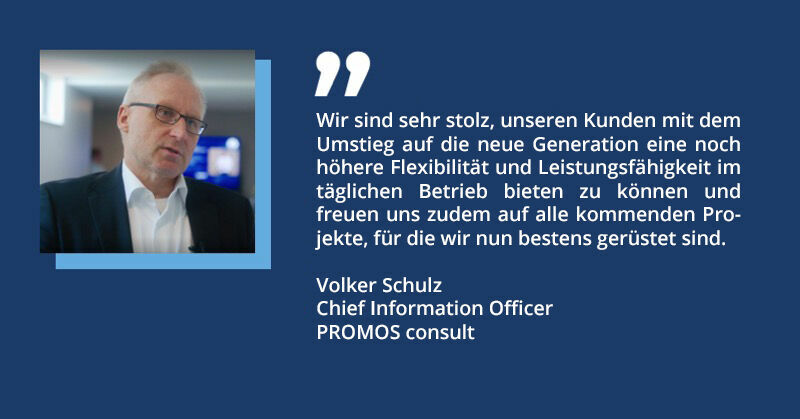 Wir sind sehr stolz, unseren Kunden mit dem Umstieg auf die neue Generation eine noch höhere Flexibilität und Leistungsfähigkeit im täglichen Betrieb bieten zu können und freuen uns zudem auf alle kommenden Projekte, für die wir nun bestens gerüstet sind.

Volker Schulz
Chief Information Officer
PROMOS consult